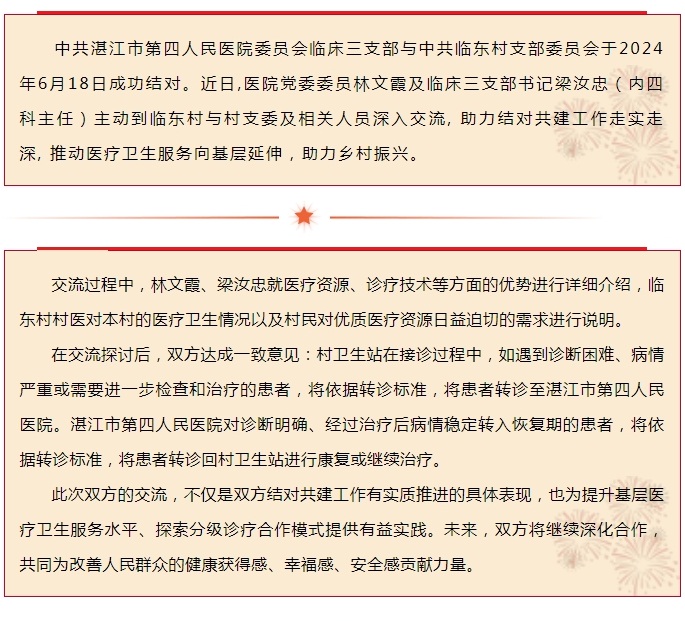 中共湛江市第四人民医院委员会临床三支部与中共临东村支部委员会于2024年6月18日成功结对。近日,医院党委委员林文霞及临床三支部书记梁汝忠（内四科主任）主动到临东村与村支委及相关人员深入交流，助力结对共建工作走实走深，推动医疗卫生服务向基层延伸，助力乡村振兴。

交流过程中，林文霞、梁汝忠就医疗资源、诊疗技术等方面的优势进行详细介绍，临东村村医对本村的医疗卫生情况以及村民对优质医疗资源日益迫切的需求进行说明。

在交流探讨后，双方达成一致意见：村卫生站在接诊过程中，如遇到诊断困难、病情严重或需要进一步检查和治疗的患者，将依据转诊标准，将患者转诊至湛江市第四人民医院。湛江市第四人民医院对诊断明确、经过治疗后病情稳定转入恢复期的患者，将依据转诊标准，将患者转诊回村卫生站进行康复或继续治疗。

此次双方的交流，不仅是双方结对共建工作有实质推进的具体表现，也为提升基层医疗卫生服务水平、探索分级诊疗合作模式提供有益实践。未来，双方将继续深化合作，共同为改善人民群众的健康获得感、幸福感、安全感贡献力量。